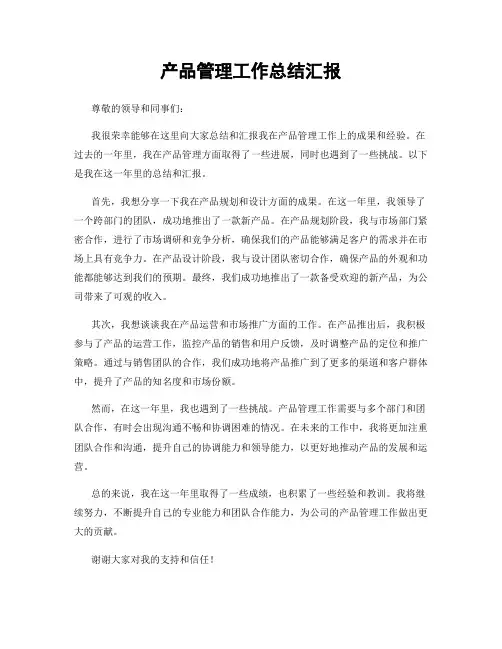 产品管理工作总结汇报

尊敬的领导和同事们：

我很荣幸能够在这里向大家总结和汇报我在产品管理工作上的成果和经验。在过去的一年里，我在产品管理方面取得了一些进展，同时也遇到了一些挑战。以下是我在这一年里的总结和汇报。

首先，我想分享一下我在产品规划和设计方面的成果。在这一年里，我领导了一个跨部门的团队，成功地推出了一款新产品。在产品规划阶段，我与市场部门紧密合作，进行了市场调研和竞争分析，确保我们的产品能够满足客户的需求并在市场上具有竞争力。在产品设计阶段，我与设计团队密切合作，确保产品的外观和功能都能够达到我们的预期。最终，我们成功地推出了一款备受欢迎的新产品，为公司带来了可观的收入。

其次，我想谈谈我在产品运营和市场推广方面的工作。在产品推出后，我积极参与了产品的运营工作，监控产品的销售和用户反馈，及时调整产品的定位和推广策略。通过与销售团队的合作，我们成功地将产品推广到了更多的渠道和客户群体中，提升了产品的知名度和市场份额。

然而，在这一年里，我也遇到了一些挑战。产品管理工作需要与多个部门和团队合作，有时会出现沟通不畅和协调困难的情况。在未来的工作中，我将更加注重团队合作和沟通，提升自己的协调能力和领导能力，以更好地推动产品的发展和运营。

总的来说，我在这一年里取得了一些成绩，也积累了一些经验和教训。我将继续努力，不断提升自己的专业能力和团队合作能力，为公司的产品管理工作做出更大的贡献。

谢谢大家对我的支持和信任！